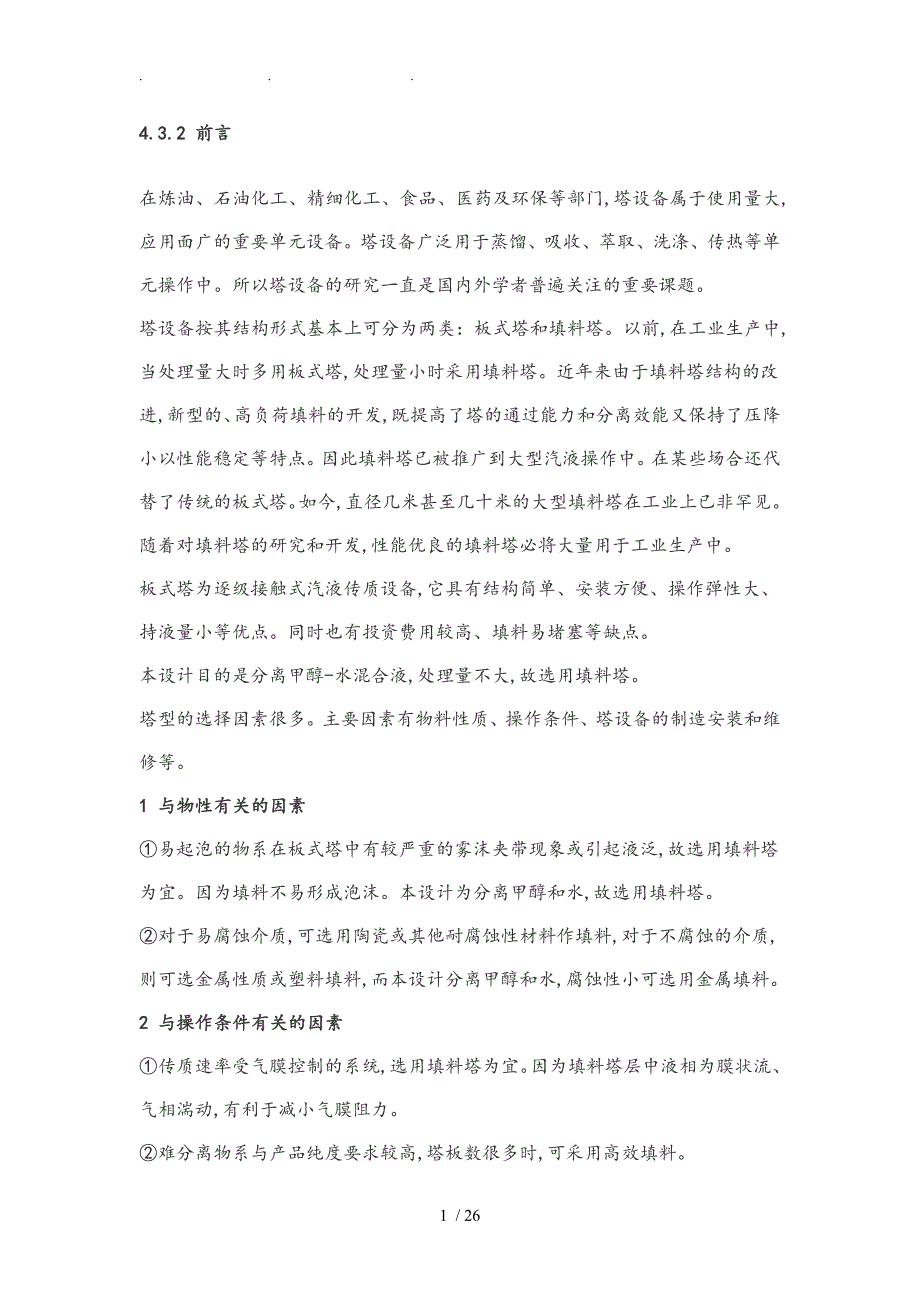 . . .

4.3.2 前言

在炼油、石油化工、精细化工、食品、医药及环保等部门,塔设备属于使用量大,应用面广的重要单元设备。塔设备广泛用于蒸馏、吸收、萃取、洗涤、传热等单元操作中。所以塔设备的研究一直是国内外学者普遍关注的重要课题。

塔设备按其结构形式基本上可分为两类:板式塔和填料塔。以前,在工业生产中,当处理量大时多用板式塔,处理量小时采用填料塔。近年来由于填料塔结构的改进,新型的、高负荷填料的开发,既提高了塔的通过能力和分离效能又保持了压降小以性能稳定等特点。因此填料塔已被推广到大型汽液操作中。在某些场合还代替了传统的板式塔。如今,直径几米甚至几十米的大型填料塔在工业上已非罕见。随着对填料塔的研究和开发,性能优良的填料塔必将大量用于工业生产中。

板式塔为逐级接触式汽液传质设备,它具有结构简单、安装方便、操作弹性大、持液量小等优点。同时也有投资费用较高、填料易堵塞等缺点。

本设计目的是分离甲醇-水混合液,处理量不大,故选用填料塔。

塔型的选择因素很多。主要因素有物料性质、操作条件、塔设备的制造安装和维修等。

1 与物性有关的因素

①易起泡的物系在板式塔中有较严重的雾沫夹带现象或引起液泛,故选用填料塔为宜。因为填料不易形成泡沫。本设计为分离甲醇和水,故选用填料塔。

②对于易腐蚀介质,可选用陶瓷或其他耐腐蚀性材料作填料,对于不腐蚀的介质,则可选金属性质或塑料填料,而本设计分离甲醇和水,腐蚀性小可选用金属填料。

2 与操作条件有关的因素

①传质速率受气膜控制的系统,选用填料塔为宜。因为填料塔层中液相为膜状流、气相湍动,有利于减小气膜阻力。

②难分离物系与产品纯度要求较高,塔板数很多时,可采用高效填料。

1 / 26